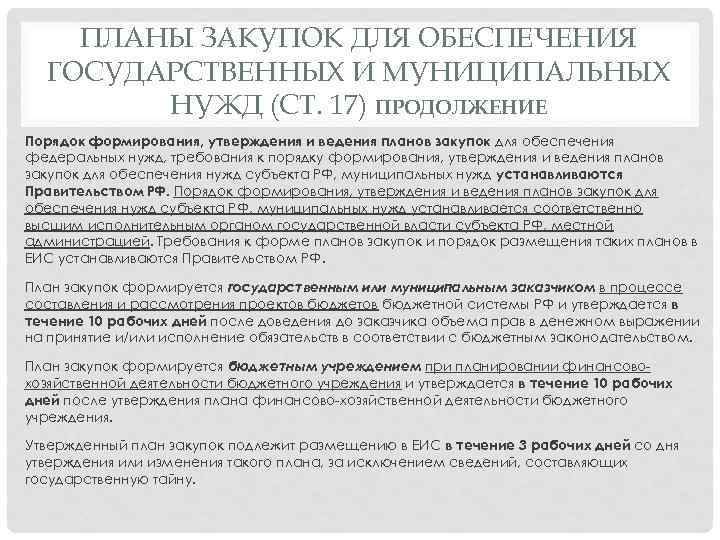 ПЛАНЫ ЗАКУПОК ДЛЯ ОБЕСПЕЧЕНИЯ ГОСУДАРСТВЕННЫХ И МУНИЦИПАЛЬНЫХ НУЖД (СТ. 17) ПРОДОЛЖЕНИЕ

Порядок формирования, утверждения и ведения планов закупок для обеспечения федеральных нужд, требования к порядку формирования, утверждения и ведения планов закупок для обеспечения нужд субъекта РФ, муниципальных нужд устанавливаются Правительством РФ. Порядок формирования, утверждения и ведения планов закупок для обеспечения нужд субъекта РФ, муниципальных нужд устанавливается соответственно высшим исполнительным органом государственной власти субъекта РФ, местной администрацией. Требования к форме планов закупок и порядок размещения таких планов в ЕИС устанавливаются Правительством РФ.

План закупок формируется государственным или муниципальным заказчиком в процессе составления и рассмотрения проектов бюджетов бюджетной системы РФ и утверждается в течение 10 рабочих дней после доведения до заказчика объема прав в денежном выражении на принятие и/или исполнение обязательств в соответствии с бюджетным законодательством.

План закупок формируется бюджетным учреждением при планировании финансово-хозяйственной деятельности бюджетного учреждения и утверждается в течение 10 рабочих дней после утверждения плана финансово-хозяйственной деятельности бюджетного учреждения.

Утвержденный план закупок подлежит размещению в ЕИС в течение 3 рабочих дней со дня утверждения или изменения такого плана, за исключением сведений, составляющих государственную тайну.